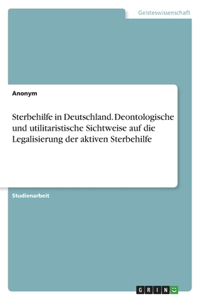 Geisteswissenschaft

Anonym

Sterbehilfe in Deutschland. Deontologische und utilitaristische Sichtweise auf die Legalisierung der aktiven Sterbehilfe

Studienarbeit

GRIN